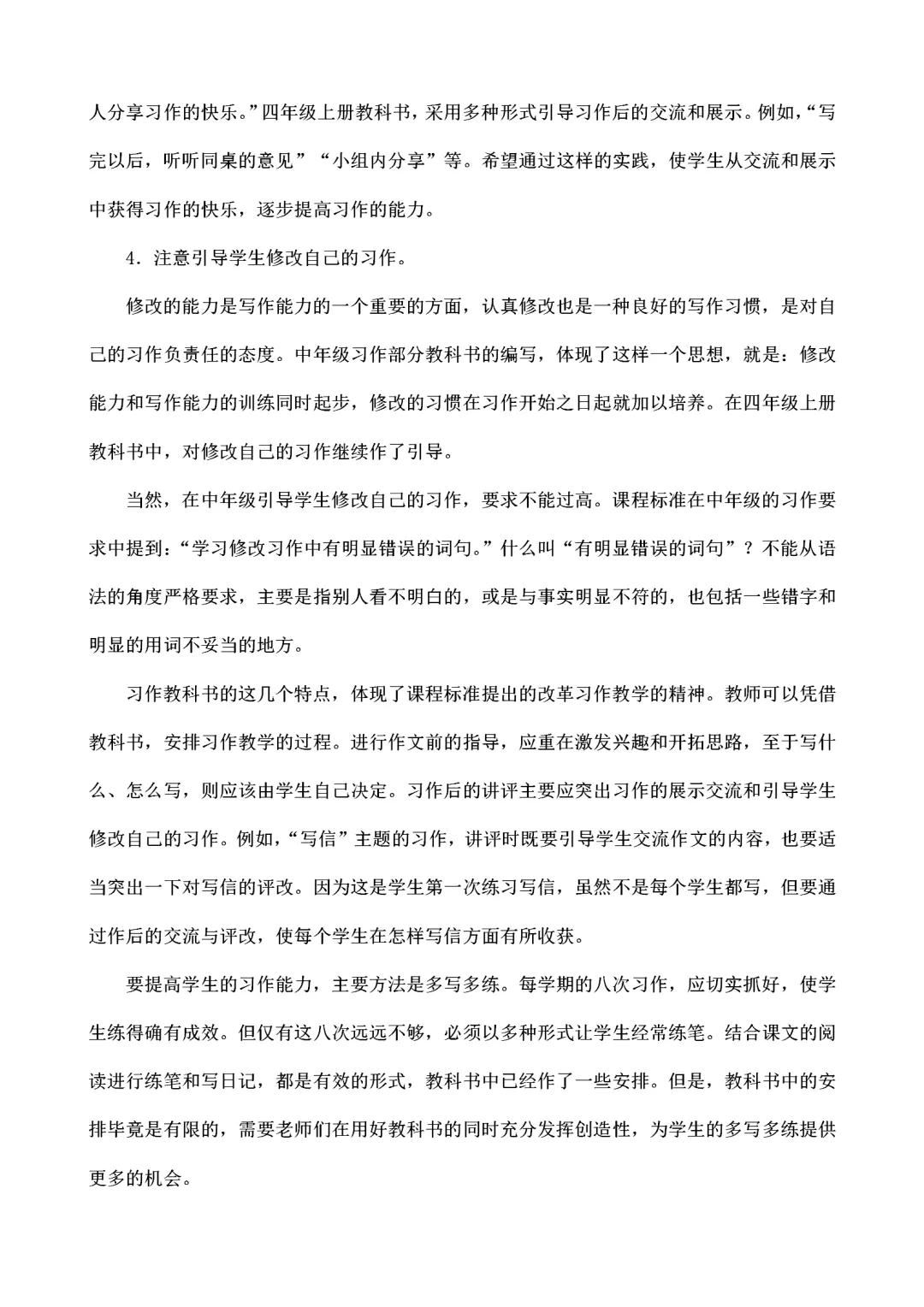 人分享习作的快乐。”四年级上册教科书，采用多种形式引导习作后的交流和展示。例如，“写完以后，听听同桌的意见”“小组内分享”等。希望通过这样的实践，使学生从交流和展示中获得习作的快乐，逐步提高习作的能力。

4．注意引导学生修改自己的习作。

修改的能力是写作能力的一个重要的方面，认真修改也是一种良好的写作习惯，是对自己的习作负责任的态度。中年级习作部分教科书的编写，体现了这样一个思想，就是：修改能力和写作能力的训练同时起步，修改的习惯在习作开始之日起就加以培养。在四年级上册教科书中，对修改自己的习作继续作了引导。

当然，在中年级引导学生修改自己的习作，要求不能过高。课程标准在中年级的习作要求中提到：“学习修改习作中有明显错误的词句。”什么叫“有明显错误的词句”？不能从语法的角度严格要求，主要是指别人看不明白的，或是与事实明显不符的，也包括一些错字和明显的用词不妥当的地方。

习作教科书的这几个特点，体现了课程标准提出的改革习作教学的精神。教师可以凭借教科书，安排习作教学的过程。进行作文前的指导，应重在激发兴趣和开拓思路，至于写什么、怎么写，则应该由学生自己决定。习作后的讲评主要应突出习作的展示交流和引导学生修改自己的习作。例如，“写信”主题的习作，讲评时既要引导学生交流作文的内容，也要适当突出一下对写信的评改。因为这是学生第一次练习写信，虽然不是每个学生都写，但要通过作后的交流与评改，使每个学生在怎样写信方面有所收获。

要提高学生的习作能力，主要方法是多写多练。每学期的八次习作，应切实抓好，使学生练得确有成效。但仅有这八次远远不够，必须以多种形式让学生经常练笔。结合课文的阅读进行练笔和写日记，都是有效的形式，教科书中已经作了一些安排。但是，教科书中的安排毕竟是有限的，需要老师们在用好教科书的同时充分发挥创造性，为学生的多写多练提供更多的机会。